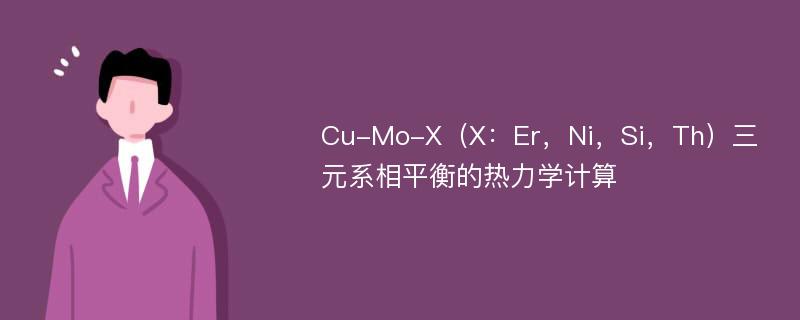 Cu-Mo-X（X：Er，Ni，Si，Th）三元系相平衡的热力学计算